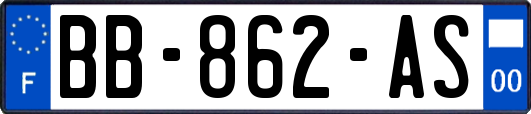 F

BB-862-AS

00